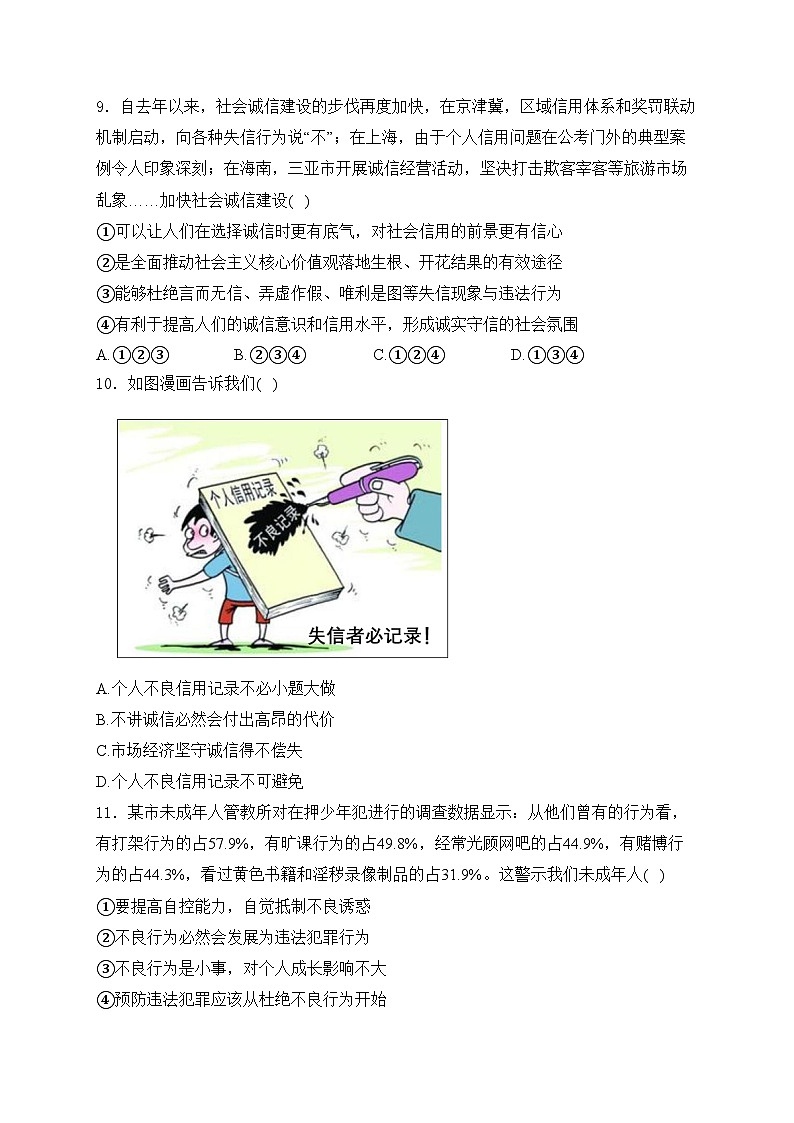 9．自去年以来，社会诚信建设的步伐再度加快，在京津冀，区域信用体系和奖罚联动机制启动，向各种失信行为说“不”；在上海，由于个人信用问题在公考门外的典型案例令人印象深刻；在海南，三亚市开展诚信经营活动，坚决打击欺客宰客等旅游市场乱象……加快社会诚信建设( )

①可以让人们在选择诚信时更有底气，对社会信用的前景更有信心

②是全面推动社会主义核心价值观落地生根、开花结果的有效途径

③能够杜绝言而无信、弄虚作假、唯利是图等失信现象与违法行为

④有利于提高人们的诚信意识和信用水平，形成诚实守信的社会氛围

A.①②③　　B.②③④　　C.①②④　　D.①③④

10．如图漫画告诉我们( )

个人信用记录

不良记录

失信者必记录！

A.个人不良信用记录不必小题大做

B.不讲诚信必然会付出高昂的代价

C.市场经济坚守诚信得不偿失

D.个人不良信用记录不可避免

11．某市未成年人管教所对在押少年犯进行的调查数据显示：从他们曾有的行为看，有打架行为的占57.9%，有旷课行为的占49.8%，经常光顾网吧的占44.9%，有赌博行为的占44.3%，看过黄色书籍和淫秽录像制品的占31.9%。这警示我们未成年人( )

①要提高自控能力，自觉抵制不良诱惑

②不良行为必然会发展为违法犯罪行为

③不良行为是小事，对个人成长影响不大

④预防违法犯罪应该从杜绝不良行为开始